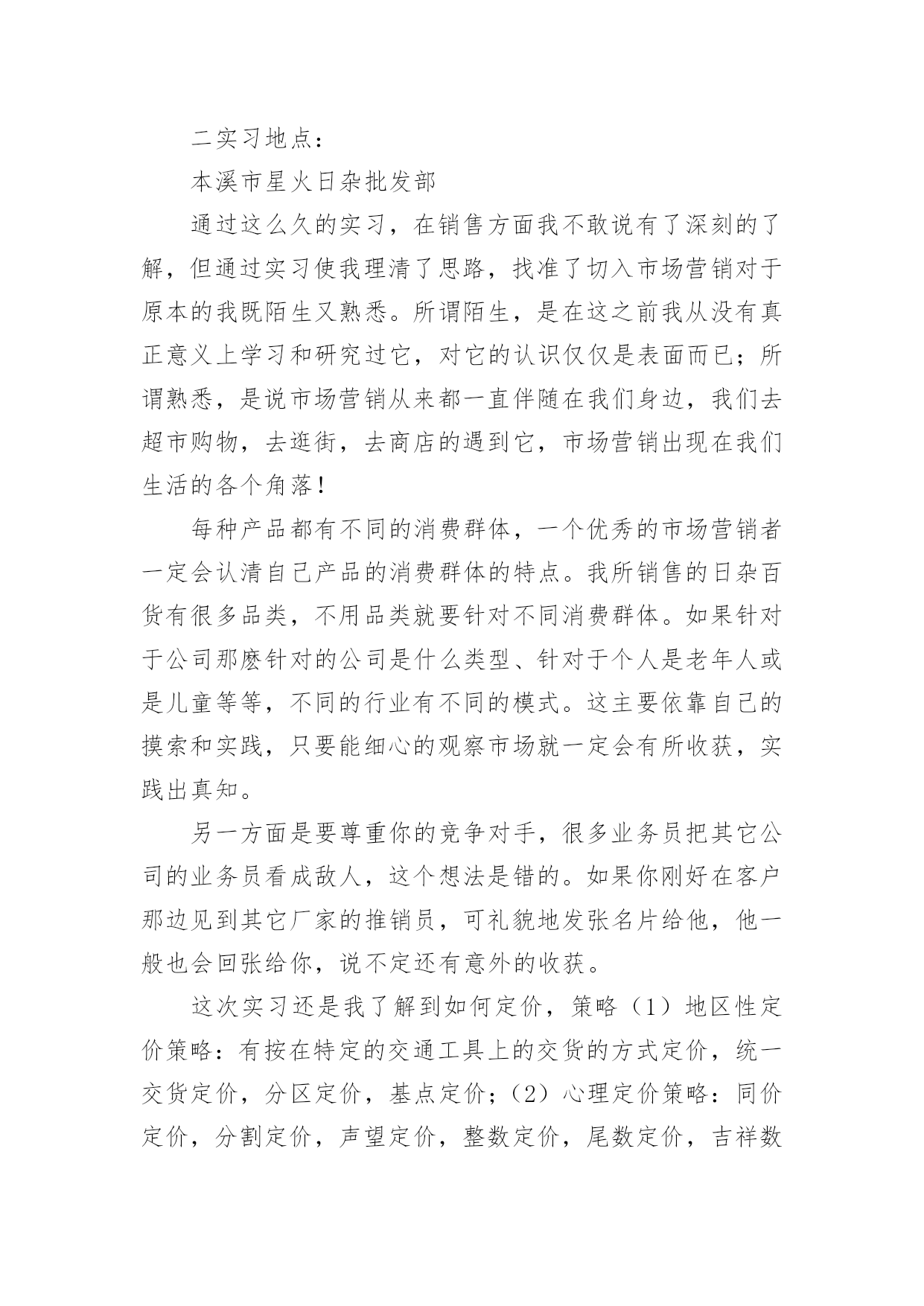 二实习地点：

本溪市星火日杂批发部

通过这么久的实习，在销售方面我不敢说有了深刻的了解，但通过实习使我理清了思路，找准了切入市场营销对于原本的我既陌生又熟悉。所谓陌生，是在这之前我从没有真正意义上学习和研究过它，对它的认识仅仅是表面而已；所谓熟悉，是说市场营销从来都一直伴随在我们身边，我们去超市购物，去逛街，去商店的遇到它，市场营销出现在我们生活的各个角落！

每种产品都有不同的消费群体，一个优秀的市场营销者一定会认清自己产品的消费群体的特点。我所销售的日杂百货有很多品类，不用品类就要针对不同消费群体。如果针对于公司那麽针对的公司是什么类型、针对于个人是老年人或是儿童等等，不同的行业有不同的模式。这主要依靠自己的摸索和实践，只要能细心的观察市场就一定会有所收获，实践出真知。

另一方面是要尊重你的竞争对手，很多业务员把其它公司的业务员看成敌人，这个想法是错的。如果你刚好在客户那边见到其它厂家的推销员，可礼貌地发张名片给他，他一般也会回张给你，说不定还有意外的收获。

这次实习还是我了解到如何定价，策略（1）地区性定价策略：有按在特定的交通工具上的交货的方式定价，统一交货定价，分区定价，基点定价；（2）心理定价策略：同价定价，分割定价，声望定价，整数定价，尾数定价，吉祥数